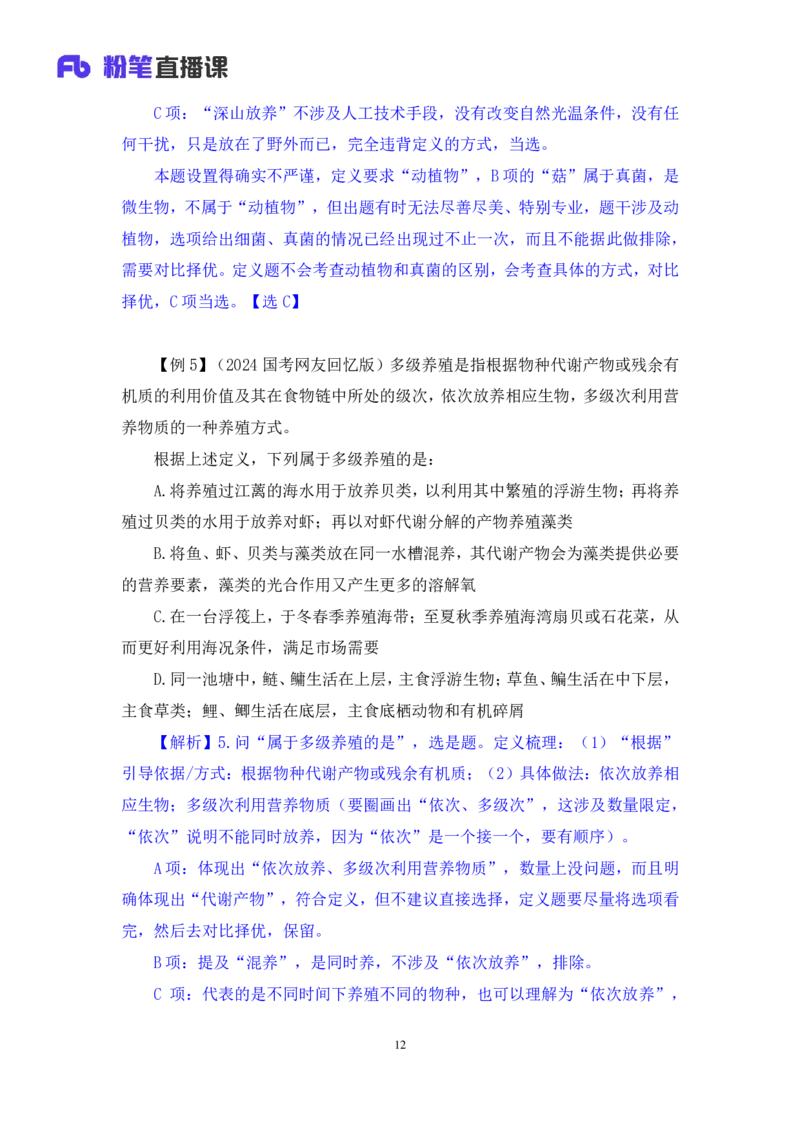 Fb 粉笔直播课

C项：“深山放养”不涉及人工技术手段，没有改变自然光温条件，没有任何干扰，只是放在了野外而已，完全违背定义的方式，当选。

本题设置得确实不严谨，定义要求“动植物”，B项的“菇”属于真菌，是微生物，不属于“动植物”，但出题有时无法尽善尽美、特别专业，题干涉及动植物，选项给出细菌、真菌的情况已经出现过不止一次，而且不能据此做排除，需要对比择优。定义题不会考查动植物和真菌的区别，会考查具体的方式，对比择优，C项当选。【选C】

【例5】（2024国考网友回忆版）多级养殖是指根据物种代谢产物或残余有机质的利用价值及其在食物链中所处的级次，依次放养相应生物，多级次利用营养物质的一种养殖方式。

根据上述定义，下列属于多级养殖的是：

A.将养殖过江蓠的海水用于放养贝类，以利用其中繁殖的浮游生物；再将养殖过贝类的水用于放养对虾；再以对虾代谢分解的产物养殖藻类

B.将鱼、虾、贝类与藻类放在同一水槽混养，其代谢产物会为藻类提供必要的营养要素，藻类的光合作用又产生更多的溶解氧

C.在一台浮筏上，于冬春季养殖海带；至夏秋季养殖海湾扇贝或石花菜，从而更好利用海况条件，满足市场需要

D.同一池塘中，鲢、鳙生活在上层，主食浮游生物；草鱼、鳊生活在中下层，主食草类；鲤、鲫生活在底层，主食底栖动物和有机碎屑

【解析】5.问“属于多级养殖的是”，选是题。定义梳理：（1）“根据”引导依据/方式：根据物种代谢产物或残余有机质；（2）具体做法：依次放养相应生物；多级次利用营养物质（要圈画出“依次、多级次”，这涉及数量限定，“依次”说明不能同时放养，因为“依次”是一个接一个，要有顺序）。

A项：体现出“依次放养、多级次利用营养物质”，数量上没问题，而且明确体现出“代谢产物”，符合定义，但不建议直接选择，定义题要尽量将选项看完，然后去对比择优，保留。

B项：提及“混养”，是同时养，不涉及“依次放养”，排除。

C 项：代表的是不同时间下养殖不同的物种，也可以理解为“依次放养”，

12